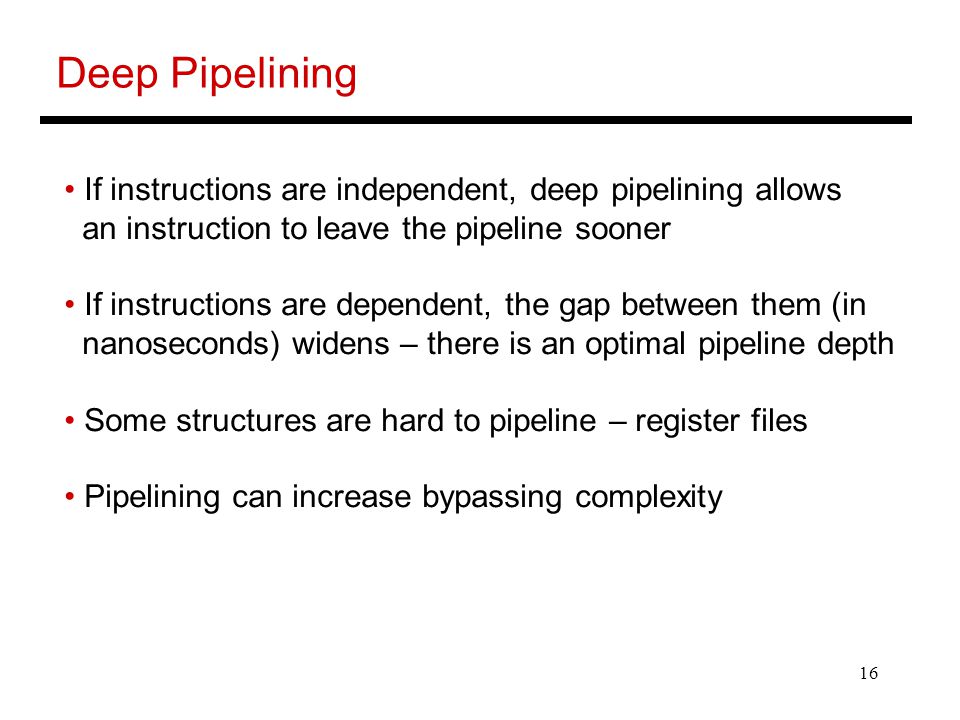 Deep Pipelining

• If instructions are independent, deep pipelining allows an instruction to leave the pipeline sooner

• If instructions are dependent, the gap between them (in nanoseconds) widens – there is an optimal pipeline depth

• Some structures are hard to pipeline – register files

• Pipelining can increase bypassing complexity

16